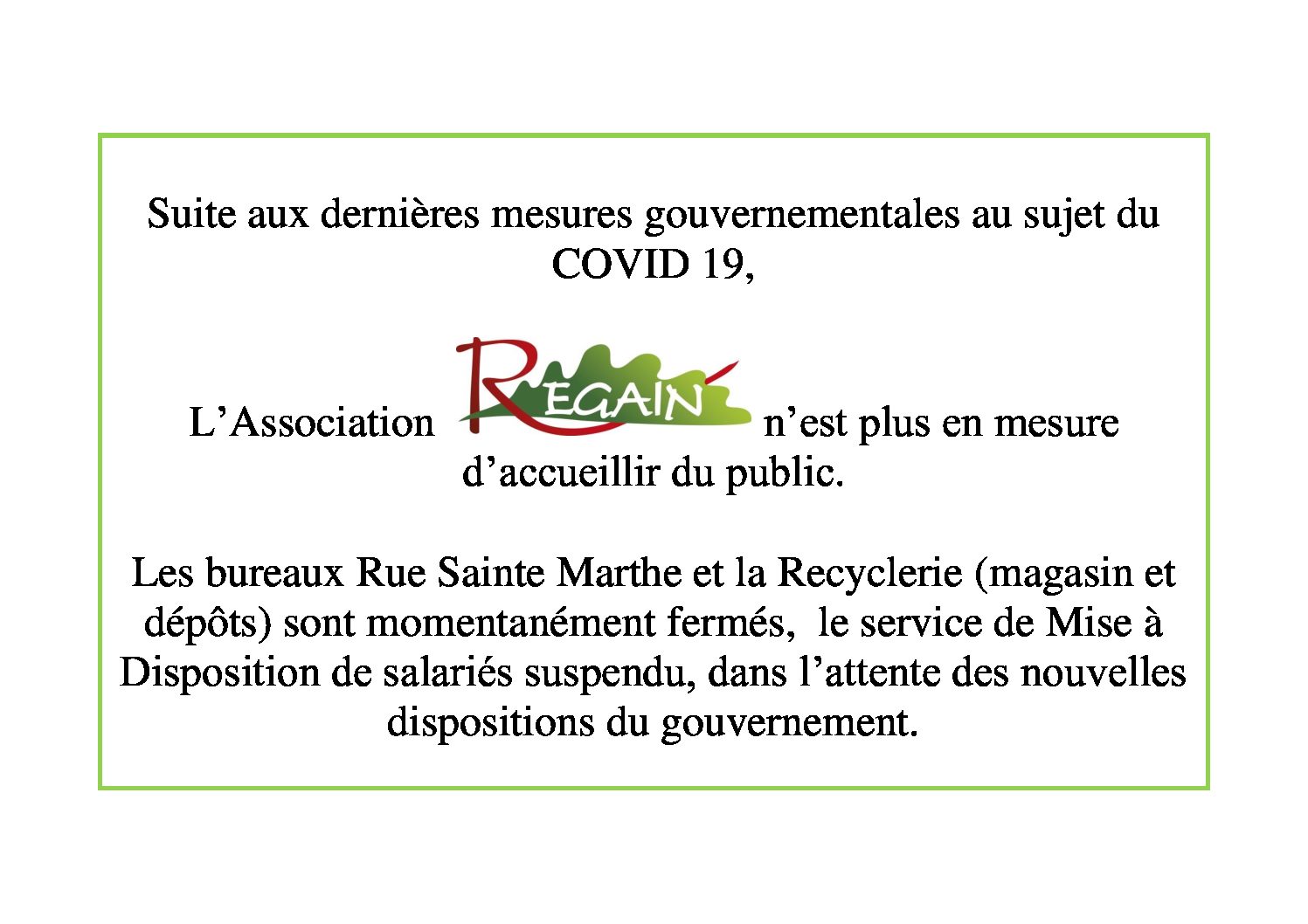 Suite aux dernières mesures gouvernementales au sujet du COVID 19,

L’Association REGAIN n’est plus en mesure d’accueillir du public.

Les bureaux Rue Sainte Marthe et la Recyclerie (magasin et dépôts) sont momentanément fermés,  le service de Mise à Disposition de salariés suspendu, dans l’attente des nouvelles dispositions du gouvernement.